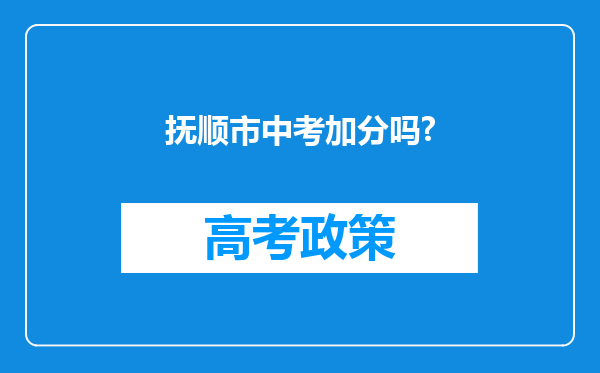 抚顺市中考加分吗?

高考政策